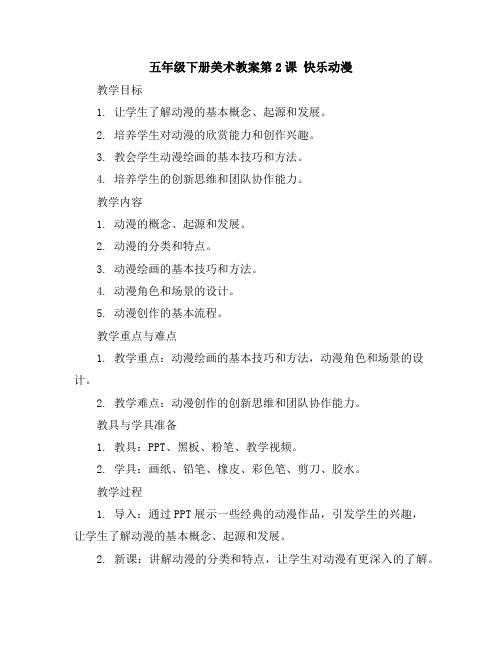 五年级下册美术教案第2课 快乐动漫

教学目标

1. 让学生了解动漫的基本概念、起源和发展。

2. 培养学生对动漫的欣赏能力和创作兴趣。

3. 教会学生动漫绘画的基本技巧和方法。

4. 培养学生的创新思维和团队协作能力。

教学内容

1. 动漫的概念、起源和发展。

2. 动漫的分类和特点。

3. 动漫绘画的基本技巧和方法。

4. 动漫角色和场景的设计。

5. 动漫创作的基本流程。

教学重点与难点

1. 教学重点：动漫绘画的基本技巧和方法，动漫角色和场景的设计。

2. 教学难点：动漫创作的创新思维和团队协作能力。

教具与学具准备

1. 教具：PPT、黑板、粉笔、教学视频。

2. 学具：画纸、铅笔、橡皮、彩色笔、剪刀、胶水。

教学过程

1. 导入：通过PPT展示一些经典的动漫作品，引发学生的兴趣，让学生了解动漫的基本概念、起源和发展。

2. 新课：讲解动漫的分类和特点，让学生对动漫有更深入的了解。